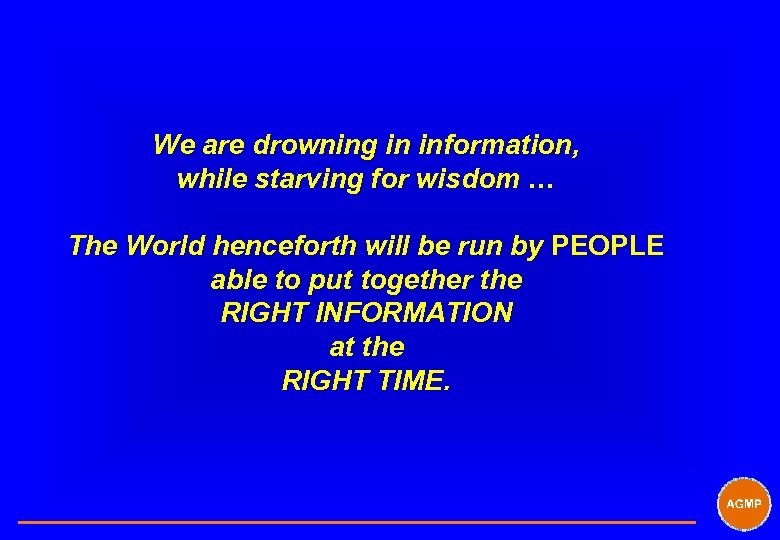 We are drowning in information, while starving for wisdom …

The World henceforth will be run by PEOPLE able to put together the RIGHT INFORMATION at the RIGHT TIME.

AGMP